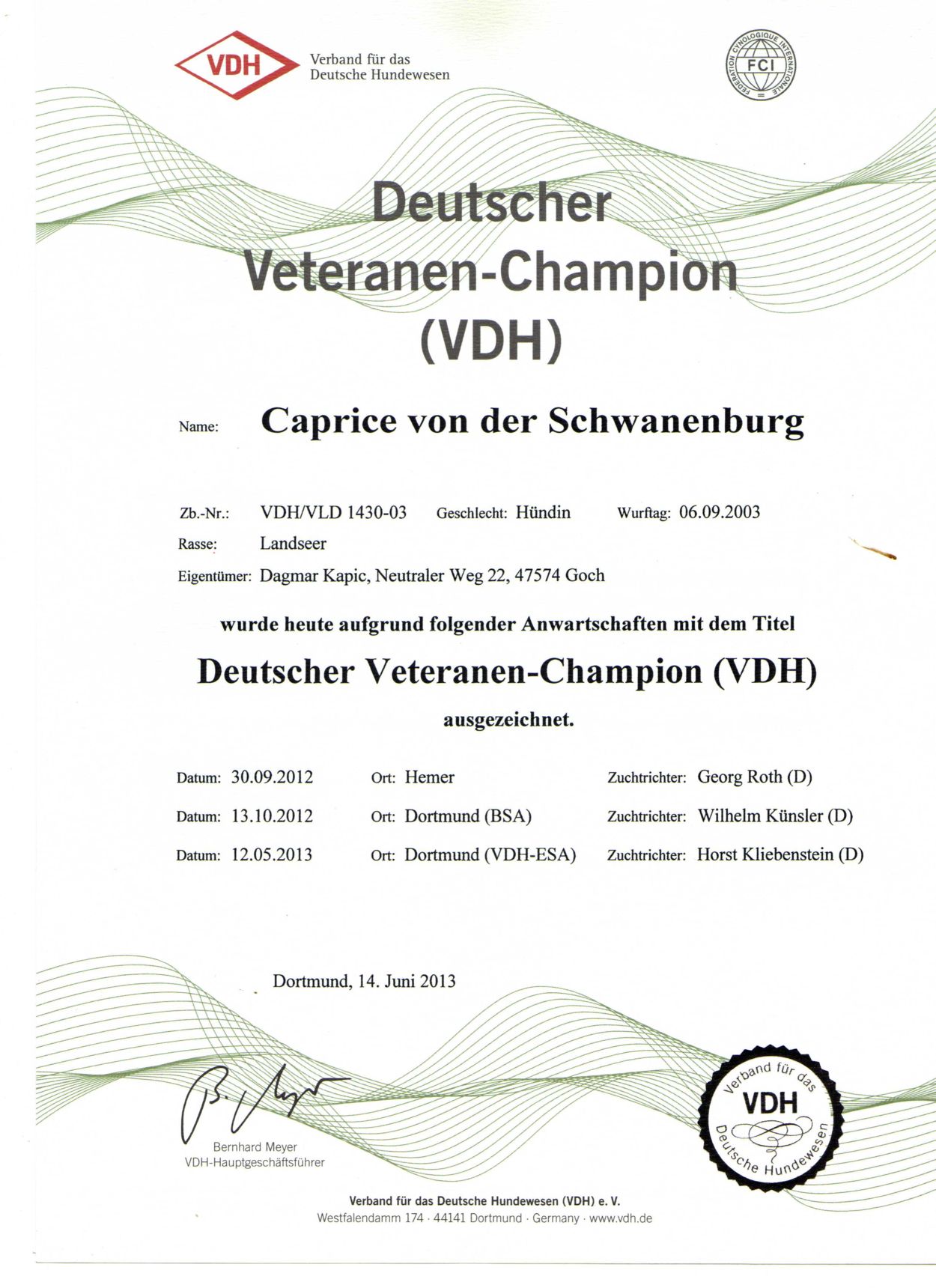 VDH Verband für das Deutsche Hundewesen

FEDERATION CYNOLOGIQUE INTERNATIONALE FCI

Deutscher Veteranen-Champion (VDH)

Name: Caprice von der Schwanenburg

Zb.-Nr.: VDH/VLD 1430-03 Geschlecht: Hündin Wurftag: 06.09.2003

Rasse: Landseer

Eigentümer: Dagmar Kapic, Neutraler Weg 22, 47574 Goch

wurde heute aufgrund folgender Anwartschaften mit dem Titel

Deutscher Veteranen-Champion (VDH)

ausgezeichnet.

Datum: 30.09.2012 Ort: Hemer Zuchtrichter: Georg Roth (D)

Datum: 13.10.2012 Ort: Dortmund (BSA) Zuchtrichter: Wilhelm Künsler (D)

Datum: 12.05.2013 Ort: Dortmund (VDH-ESA) Zuchtrichter: Horst Kliebenstein (D)

Dortmund, 14. Juni 2013

B. Meyer

Bernhard Meyer
VDH-Hauptgeschäftsführer

Verband für das VDH Deutsche Hundewesen

Verband für das Deutsche Hundewesen (VDH) e. V.
Westfalendamm 174 · 44141 Dortmund · Germany · www.vdh.de